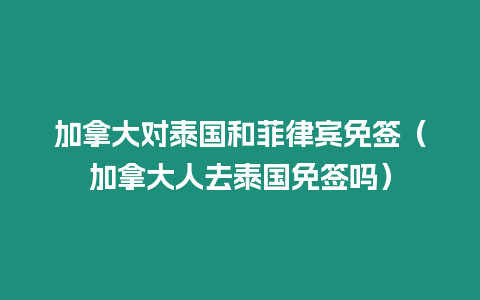 加拿大对泰国和菲律宾免签（加拿大人去泰国免签吗）